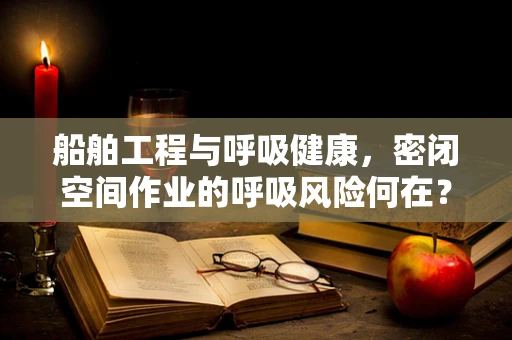 船舶工程与呼吸健康，密闭空间作业的呼吸风险何在？